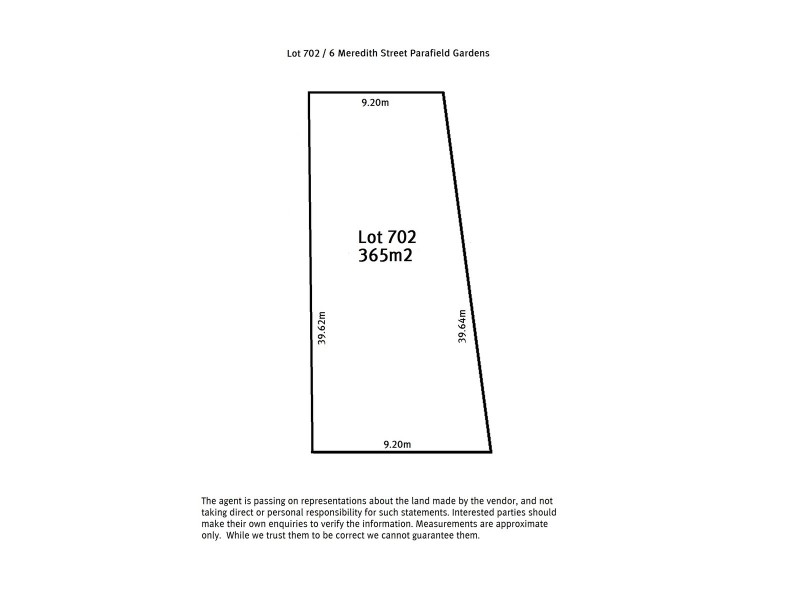 Lot 702 / 6 Meredith Street Parafield Gardens

9.20m

Lot 702
365m2

39.62m

39.64m

9.20m

The agent is passing on representations about the land made by the vendor, and not taking direct or personal responsibility for such statements. Interested parties should make their own enquiries to verify the information. Measurements are approximate only. While we trust them to be correct we cannot guarantee them.